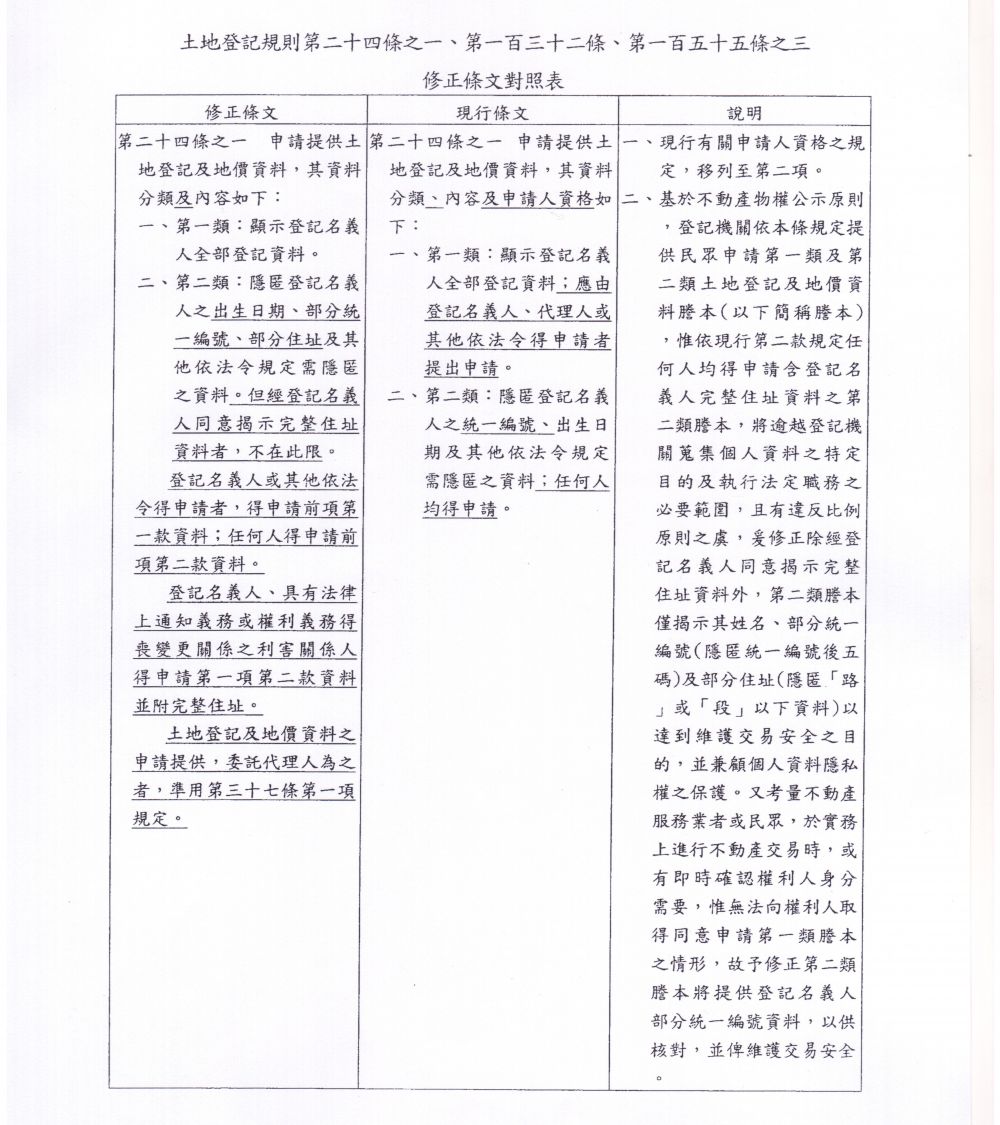 土地登記規則第二十四條之一、第一百三十二條、第一百五十五條之三
修正條文對照表

| 修正條文 | 現行條文 | 說明 |
|---|---|---|
| 第二十四條之一　申請提供土地登記及地價資料，其資料分類及內容如下：<br>一、第一類：顯示登記名義人全部登記資料。<br>二、第二類：隱匿登記名義人之出生日期、部分統一編號、部分住址及其他依法令規定需隱匿之資料。但經登記名義人同意揭示完整住址資料者，不在此限。<br>登記名義人或其他依法令得申請者，得申請前項第一款資料；任何人得申請前項第二款資料。<br>登記名義人、具有法律上通知義務或權利義務得喪變更關係之利害關係人得申請第一項第二款資料並附完整住址。<br>土地登記及地價資料之申請提供，委託代理人為之者，準用第三十七條第一項規定。 | 第二十四條之一　申請提供土地登記及地價資料，其資料分類、內容及申請人資格如下：<br>一、第一類：顯示登記名義人全部登記資料；應由登記名義人、代理人或其他依法令得申請者提出申請。<br>二、第二類：隱匿登記名義人之統一編號、出生日期及其他依法令規定需隱匿之資料；任何人均得申請。 | 一、現行有關申請人資格之規定，移列至第二項。<br>二、基於不動產物權公示原則，登記機關依本條規定提供民眾申請第一類及第二類土地登記及地價資料謄本(以下簡稱謄本)，惟依現行第二款規定任何人均得申請含登記名義人完整住址資料之第二類謄本，將逾越登記機關蒐集個人資料之特定目的及執行法定職務之必要範圍，且有違反比例原則之虞，爰修正除經登記名義人同意揭示完整住址資料外，第二類謄本僅揭示其姓名、部分統一編號(隱匿統一編號後五碼)及部分住址(隱匿「路」或「段」以下資料)以達到維護交易安全之目的，並兼顧個人資料隱私權之保護。又考量不動產服務業者或民眾，於實務上進行不動產交易時，或有即時確認權利人身分需要，惟無法向權利人取得同意申請第一類謄本之情形，故予修正第二類謄本將提供登記名義人部分統一編號資料，以供核對，並俾維護交易安全。 |